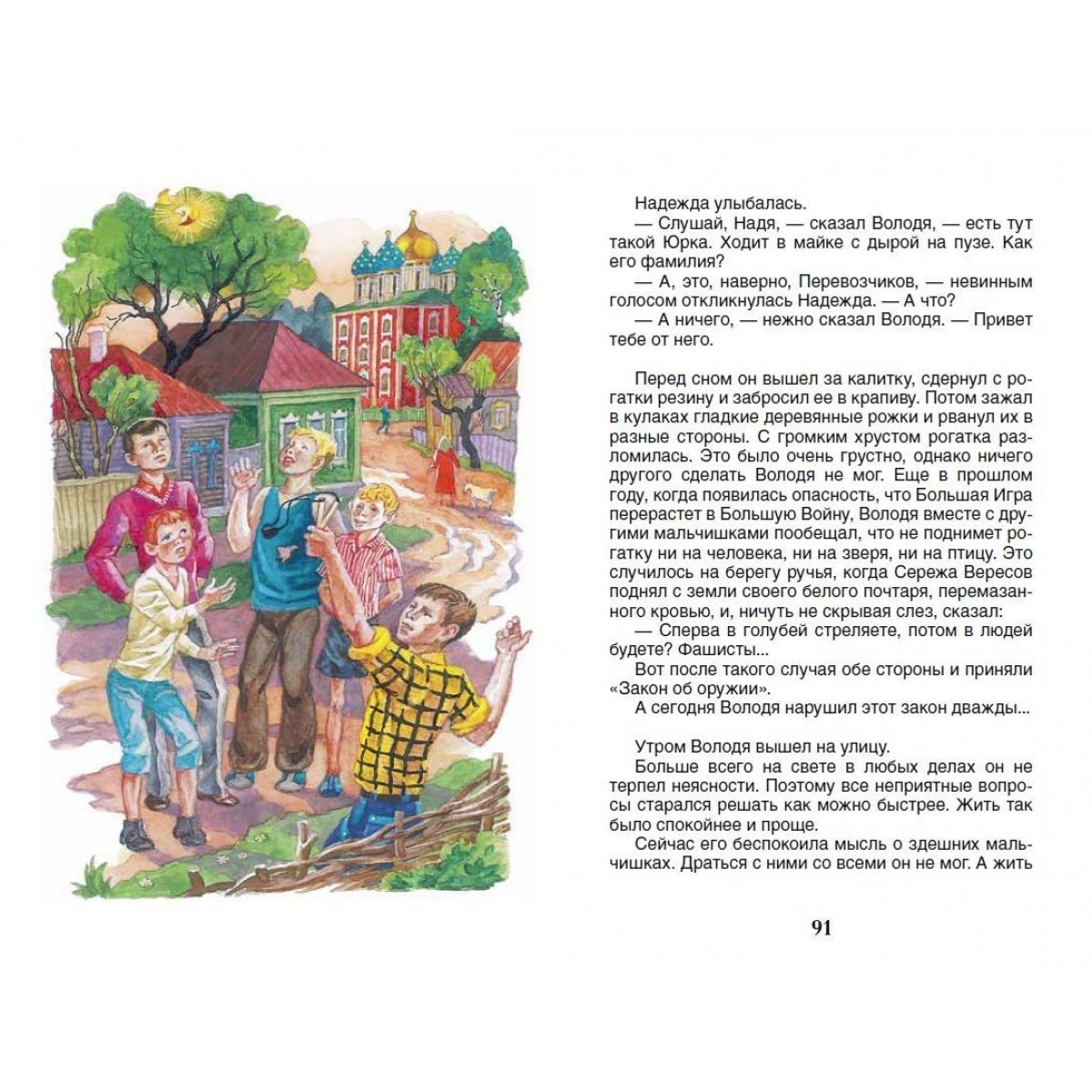 Надежда улыбалась.

— Слушай, Надя, — сказал Володя, — есть тут такой Юрка. Ходит в майке с дырой на пузе. Как его фамилия?

— А, это, наверно, Перевозчиков, — невинным голосом откликнулась Надежда. — А что?

— А ничего, — нежно сказал Володя. — Привет тебе от него.

Перед сном он вышел за калитку, сдернул с рогатки резину и забросил ее в крапиву. Потом зажал в кулаках гладкие деревянные рожки и рванул их в разные стороны. С громким хрустом рогатка разломилась. Это было очень грустно, однако ничего другого сделать Володя не мог. Еще в прошлом году, когда появилась опасность, что Большая Игра перерастет в Большую Войну, Володя вместе с другими мальчишками пообещал, что не поднимет рогатку ни на человека, ни на зверя, ни на птицу. Это случилось на берегу ручья, когда Сережа Вересов поднял с земли своего белого почтаря, перемазанного кровью, и, ничуть не скрывая слез, сказал:

— Сперва в голубей стреляете, потом в людей будете? Фашисты...

Вот после такого случая обе стороны и приняли «Закон об оружии».

А сегодня Володя нарушил этот закон дважды...

Утром Володя вышел на улицу.

Больше всего на свете в любых делах он не терпел неясности. Поэтому все неприятные вопросы старался решать как можно быстрее. Жить так было спокойнее и проще.

Сейчас его беспокоила мысль о здешних мальчишках. Драться с ними со всеми он не мог. А жить

91